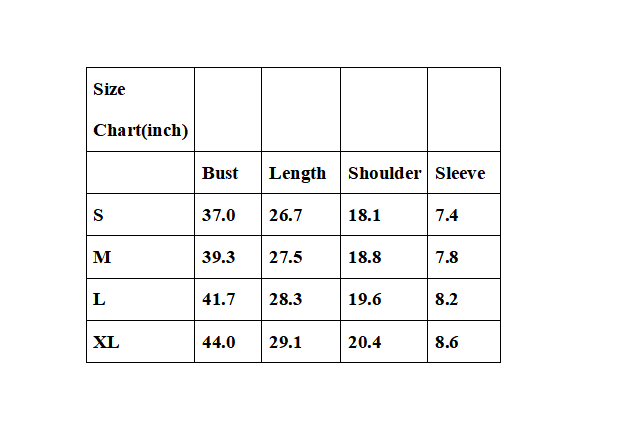 | Size Chart(inch) | | | | |
|---|---|---|---|---|
| | Bust | Length | Shoulder | Sleeve |
| S | 37.0 | 26.7 | 18.1 | 7.4 |
| M | 39.3 | 27.5 | 18.8 | 7.8 |
| L | 41.7 | 28.3 | 19.6 | 8.2 |
| XL | 44.0 | 29.1 | 20.4 | 8.6 |